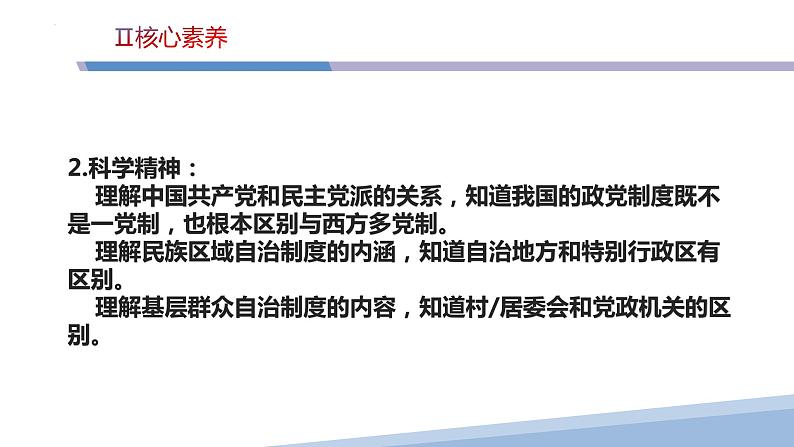 Ⅱ核心素养

2.科学精神：

理解中国共产党和民主党派的关系，知道我国的政党制度既不是一党制，也根本区别与西方多党制。

理解民族区域自治制度的内涵，知道自治地方和特别行政区有区别。

理解基层群众自治制度的内容，知道村/居委会和党政机关的区别。